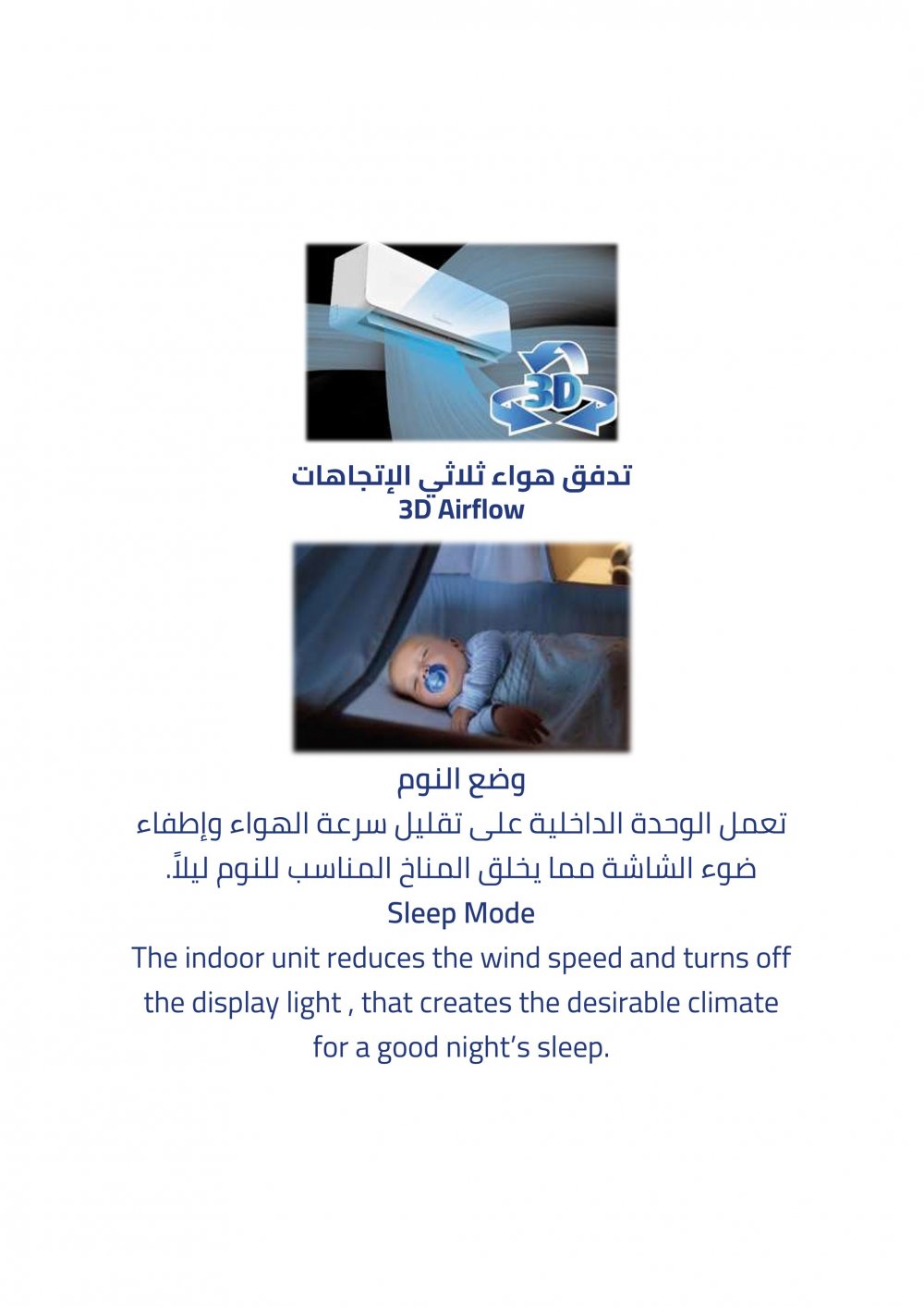 3D

تدفق هواء ثلاثي الإتجاهات
3D Airflow

وضع النوم
تعمل الوحدة الداخلية على تقليل سرعة الهواء وإطفاء ضوء الشاشة مما يخلق المناخ المناسب للنوم ليلاً.
Sleep Mode
The indoor unit reduces the wind speed and turns off the display light , that creates the desirable climate for a good night's sleep.